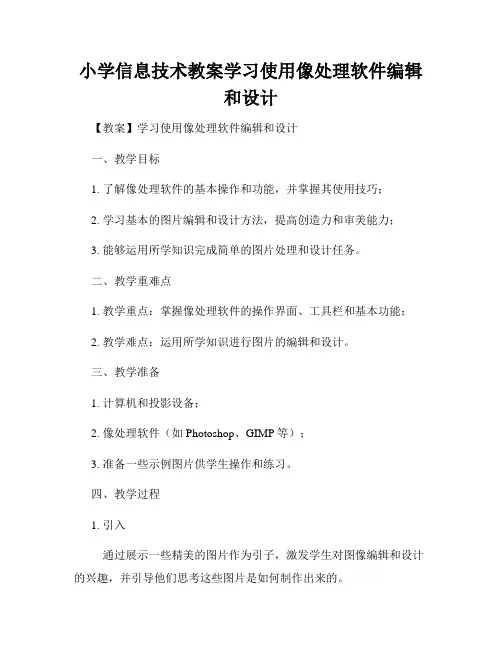 小学信息技术教案学习使用像处理软件编辑和设计

【教案】学习使用像处理软件编辑和设计

一、教学目标

1. 了解像处理软件的基本操作和功能，并掌握其使用技巧；

2. 学习基本的图片编辑和设计方法，提高创造力和审美能力；

3. 能够运用所学知识完成简单的图片处理和设计任务。

二、教学重难点

1. 教学重点：掌握像处理软件的操作界面、工具栏和基本功能；

2. 教学难点：运用所学知识进行图片的编辑和设计。

三、教学准备

1. 计算机和投影设备；

2. 像处理软件（如 Photoshop、GIMP 等）；

3. 准备一些示例图片供学生操作和练习。

四、教学过程

1. 引入

通过展示一些精美的图片作为引子，激发学生对图像编辑和设计的兴趣，并引导他们思考这些图片是如何制作出来的。